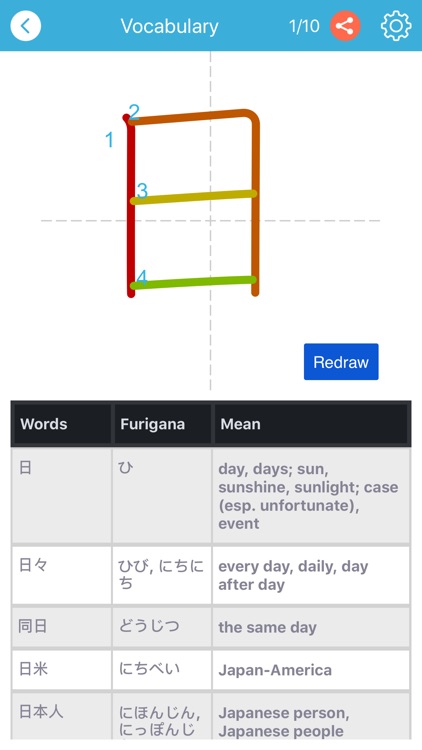 Vocabulary 1/10

2
1
3
4

Redraw

| Words | Furigana | Mean |
|---|---|---|
| 日 | ひ | day, days; sun, sunshine, sunlight; case (esp. unfortunate), event |
| 日々 | ひび, にちにち | every day, daily, day after day |
| 同日 | どうじつ | the same day |
| 日米 | にちべい | Japan-America |
| 日本人 | にほんじん, にっぽんじ | Japanese person, Japanese people |